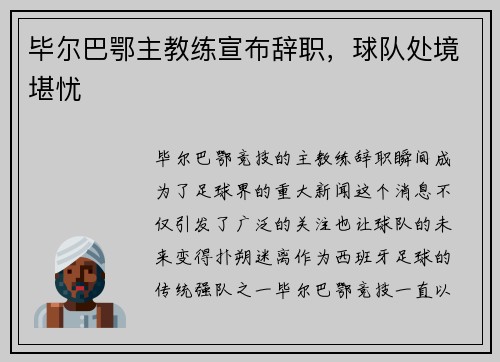 毕尔巴鄂主教练宣布辞职，球队处境堪忧

毕尔巴鄂竞技的主教练辞职瞬间成为了足球界的重大新闻这个消息不仅引发了广泛的关注也让球队的未来变得扑朔迷离作为西班牙足球的传统强队之一毕尔巴鄂竞技一直以